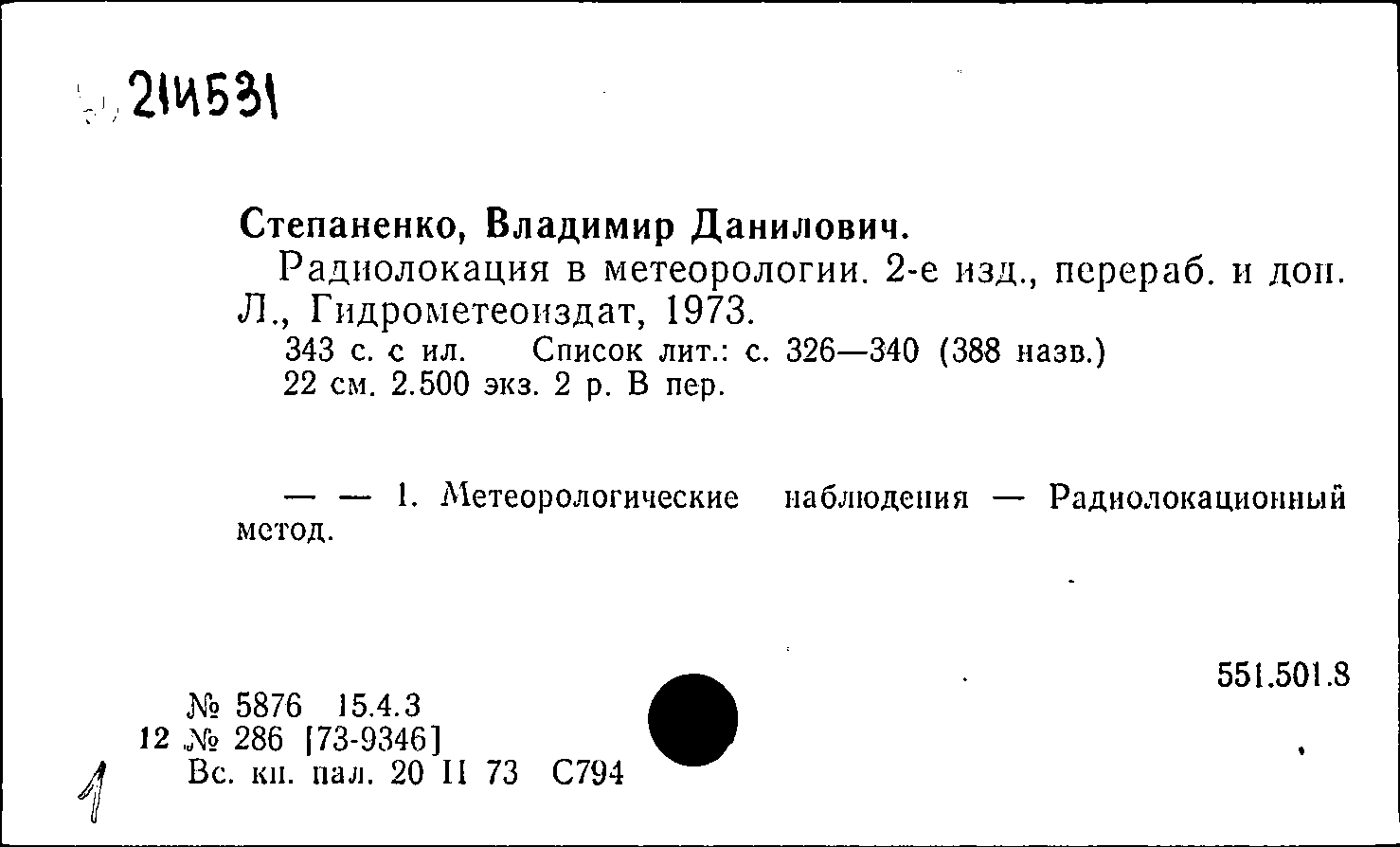 214531

Степаненко, Владимир Данилович.

Радиолокация в метеорологии. 2-е изд., перераб. и доп. Л., Гидрометеоиздат, 1973.

343 с. с ил. Список лит.: с. 326—340 (388 назв.)
22 см. 2.500 экз. 2 р. В пер.

— — 1. Метеорологические наблюдения — Радиолокационный метод.

551.501.8

№ 5876 15.4.3
12 № 286 [73-9346]
Вс. кн. пал. 20 II 73 С794

1